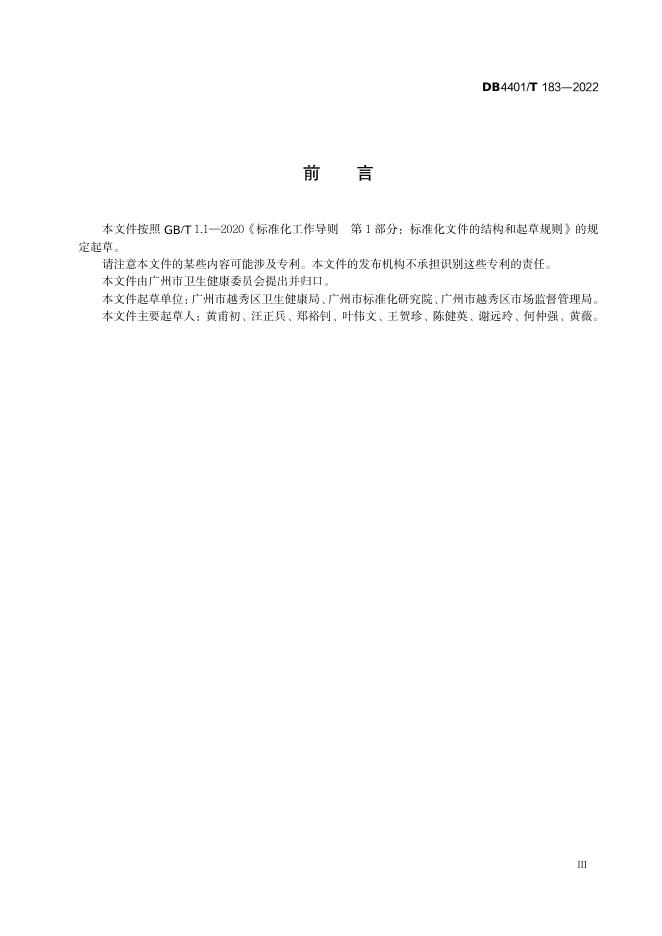 DB4401/T 183—2022

前　言

本文件按照 GB/T 1.1—2020《标准化工作导则　第 1 部分：标准化文件的结构和起草规则》的规定起草。

请注意本文件的某些内容可能涉及专利。本文件的发布机构不承担识别这些专利的责任。

本文件由广州市卫生健康委员会提出并归口。

本文件起草单位：广州市越秀区卫生健康局、广州市标准化研究院、广州市越秀区市场监督管理局。

本文件主要起草人：黄甫初、汪正兵、郑裕钊、叶伟文、王贺珍、陈健英、谢远玲、何仲强、黄薇。

III